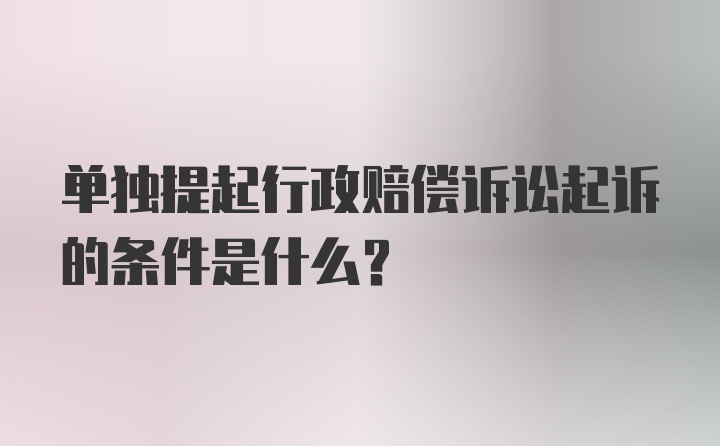 单独提起行政赔偿诉讼起诉的条件是什么？